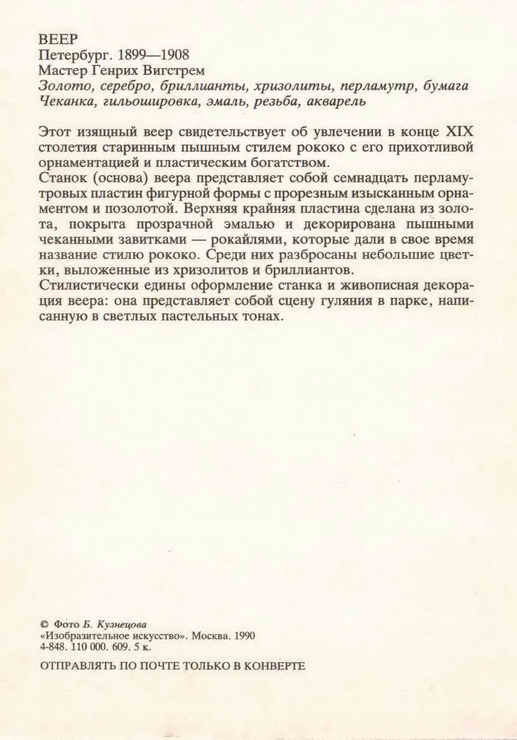 ВЕЕР
Петербург. 1899—1908
Мастер Генрих Вигстрем
Золото, серебро, бриллианты, хризолиты, перламутр, бумага
Чеканка, гильошировка, эмаль, резьба, акварель

Этот изящный веер свидетельствует об увлечении в конце XIX столетия старинным пышным стилем рококо с его прихотливой орнаментацией и пластическим богатством.
Станок (основа) веера представляет собой семнадцать перламутровых пластин фигурной формы с прорезным изысканным орнаментом и позолотой. Верхняя крайняя пластина сделана из золота, покрыта прозрачной эмалью и декорирована пышными чеканными завитками — рокайлями, которые дали в свое время название стилю рококо. Среди них разбросаны небольшие цветки, выложенные из хризолитов и бриллиантов.
Стилистически едины оформление станка и живописная декорация веера: она представляет собой сцену гуляния в парке, написанную в светлых пастельных тонах.

© Фото Б. Кузнецова
«Изобразительное искусство». Москва. 1990
4-848. 110 000. 609. 5 к.
ОТПРАВЛЯТЬ ПО ПОЧТЕ ТОЛЬКО В КОНВЕРТЕ